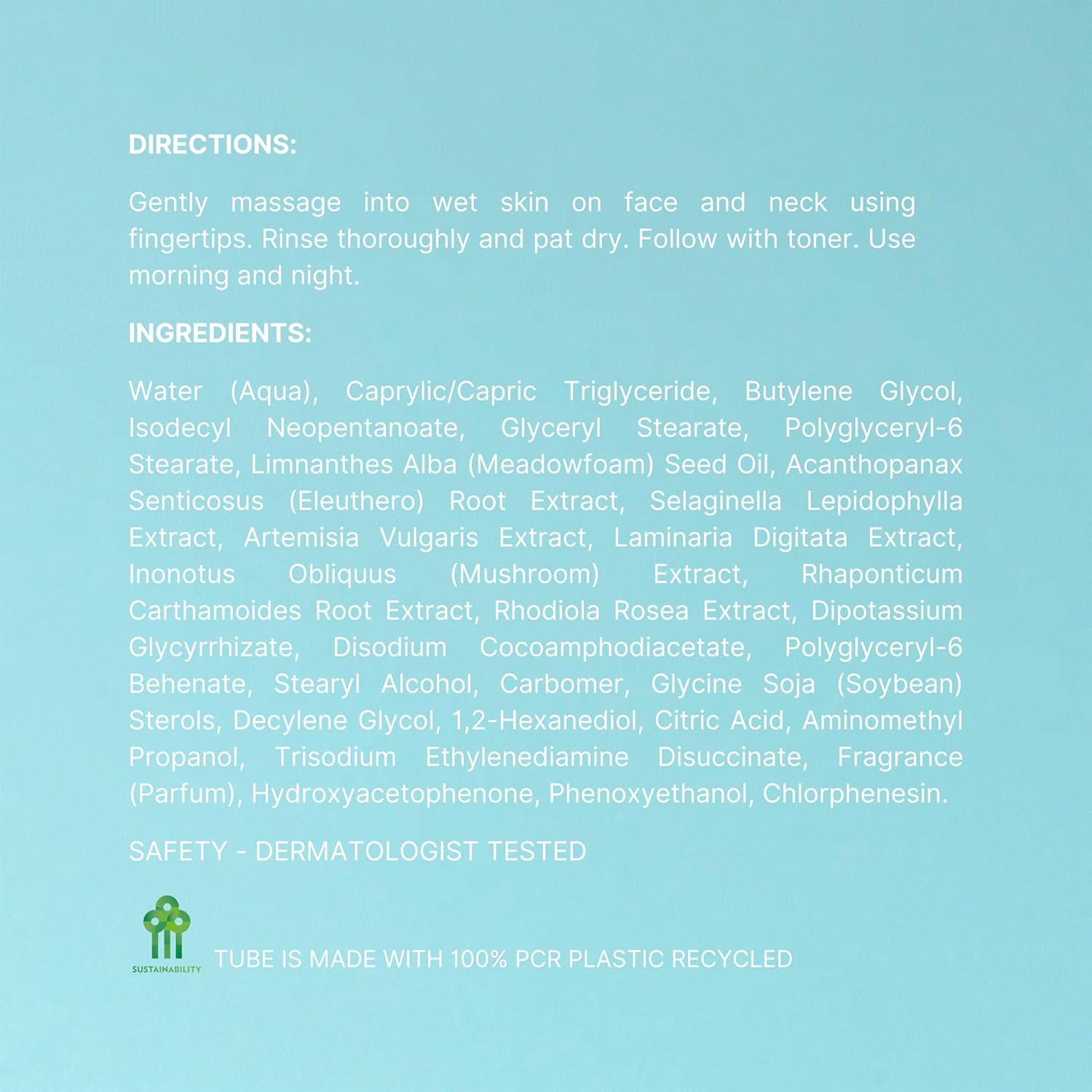 DIRECTIONS:

Gently massage into wet skin on face and neck using fingertips. Rinse thoroughly and pat dry. Follow with toner. Use morning and night.

INGREDIENTS:

Water (Aqua), Caprylic/Capric Triglyceride, Butylene Glycol, Isodecyl Neopentanoate, Glyceryl Stearate, Polyglyceryl-6 Stearate, Limnanthes Alba (Meadowfoam) Seed Oil, Acanthopanax Senticosus (Eleuthero) Root Extract, Selaginella Lepidophylla Extract, Artemisia Vulgaris Extract, Laminaria Digitata Extract, Inonotus Obliquus (Mushroom) Extract, Rhaponticum Carthamoides Root Extract, Rhodiola Rosea Extract, Dipotassium Glycyrrhizate, Disodium Cocoamphodiacetate, Polyglyceryl-6 Behenate, Stearyl Alcohol, Carbomer, Glycine Soja (Soybean) Sterols, Decylene Glycol, 1,2-Hexanediol, Citric Acid, Aminomethyl Propanol, Trisodium Ethylenediamine Disuccinate, Fragrance (Parfum), Hydroxyacetophenone, Phenoxyethanol, Chlorphenesin.

SAFETY - DERMATOLOGIST TESTED

SUSTAINABILITY

TUBE IS MADE WITH 100% PCR PLASTIC RECYCLED